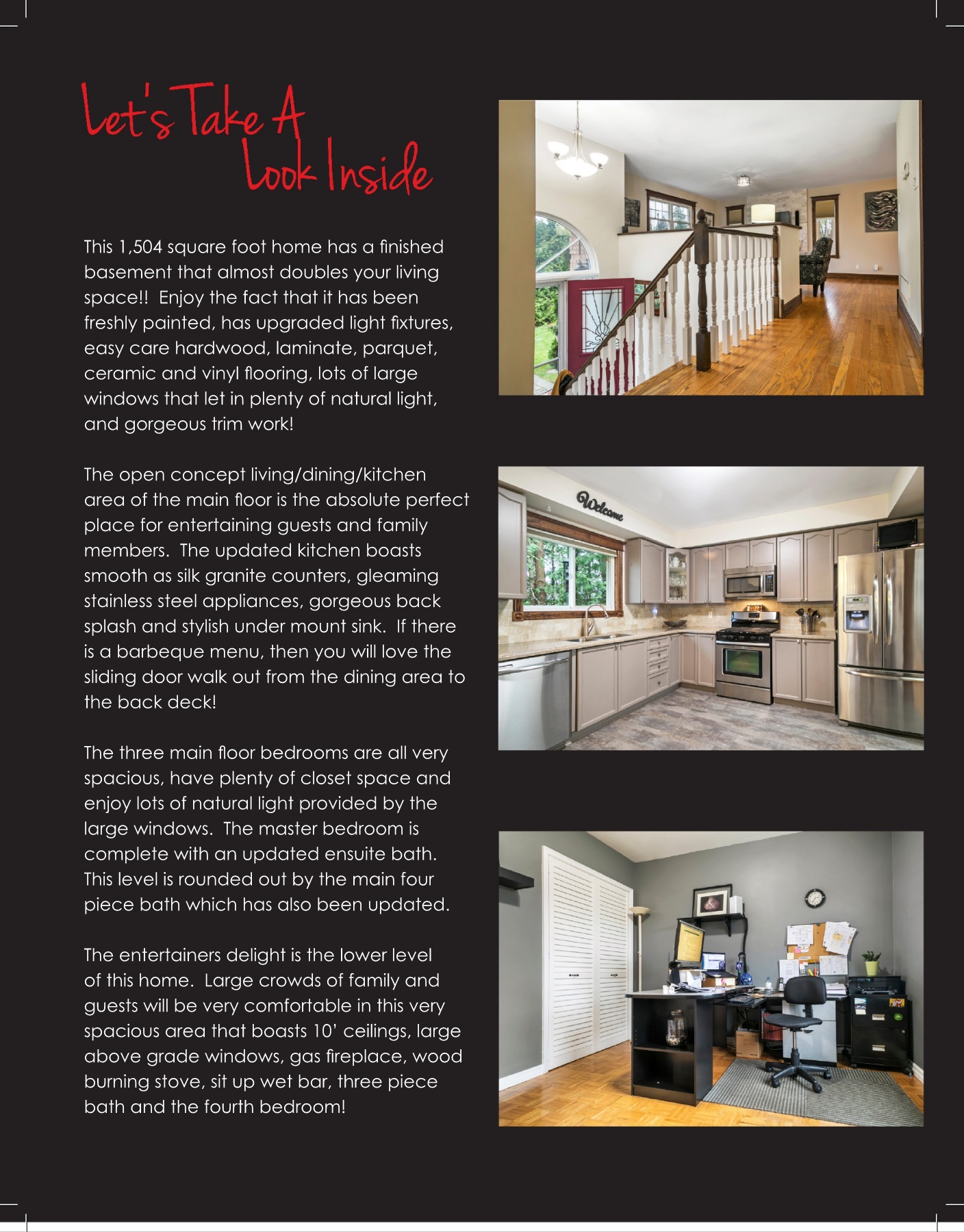 Let's Take A Look Inside

This 1,504 square foot home has a finished basement that almost doubles your living space!! Enjoy the fact that it has been freshly painted, has upgraded light fixtures, easy care hardwood, laminate, parquet, ceramic and vinyl flooring, lots of large windows that let in plenty of natural light, and gorgeous trim work!

The open concept living/dining/kitchen area of the main floor is the absolute perfect place for entertaining guests and family members. The updated kitchen boasts smooth as silk granite counters, gleaming stainless steel appliances, gorgeous back splash and stylish under mount sink. If there is a barbeque menu, then you will love the sliding door walk out from the dining area to the back deck!

The three main floor bedrooms are all very spacious, have plenty of closet space and enjoy lots of natural light provided by the large windows. The master bedroom is complete with an updated ensuite bath. This level is rounded out by the main four piece bath which has also been updated.

The entertainers delight is the lower level of this home. Large crowds of family and guests will be very comfortable in this very spacious area that boasts 10' ceilings, large above grade windows, gas fireplace, wood burning stove, sit up wet bar, three piece bath and the fourth bedroom!

Welcome